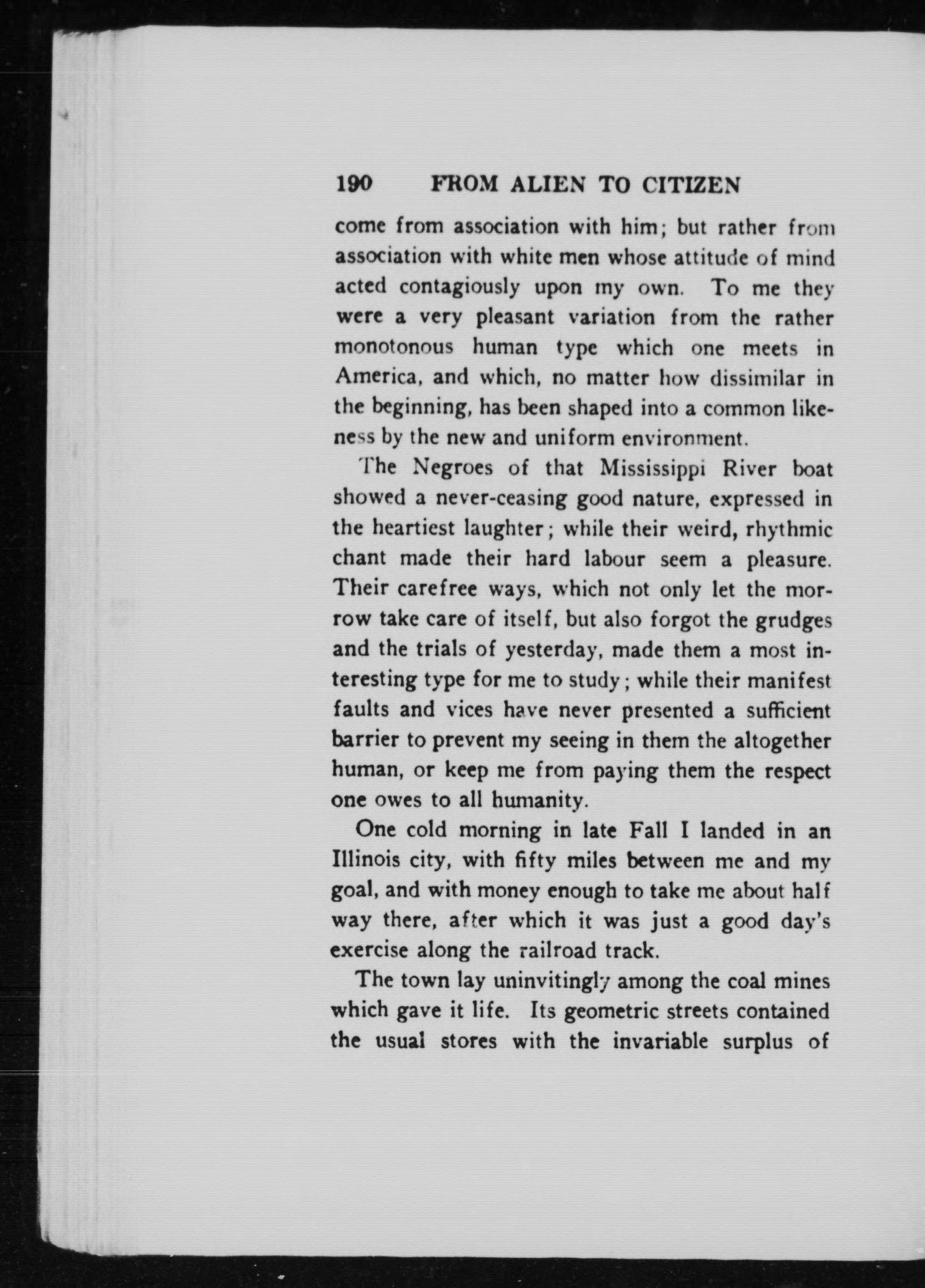 190 FROM ALIEN TO CITIZEN

come from association with him; but rather from association with white men whose attitude of mind acted contagiously upon my own. To me they were a very pleasant variation from the rather monotonous human type which one meets in America, and which, no matter how dissimilar in the beginning, has been shaped into a common likeness by the new and uniform environment.

The Negroes of that Mississippi River boat showed a never-ceasing good nature, expressed in the heartiest laughter; while their weird, rhythmic chant made their hard labour seem a pleasure. Their carefree ways, which not only let the morrow take care of itself, but also forgot the grudges and the trials of yesterday, made them a most interesting type for me to study; while their manifest faults and vices have never presented a sufficient barrier to prevent my seeing in them the altogether human, or keep me from paying them the respect one owes to all humanity.

One cold morning in late Fall I landed in an Illinois city, with fifty miles between me and my goal, and with money enough to take me about half way there, after which it was just a good day's exercise along the railroad track.

The town lay uninvitingly among the coal mines which gave it life. Its geometric streets contained the usual stores with the invariable surplus of